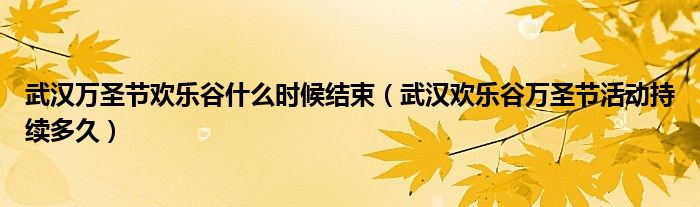 武汉万圣节欢乐谷什么时候结束（武汉欢乐谷万圣节活动持续多久）